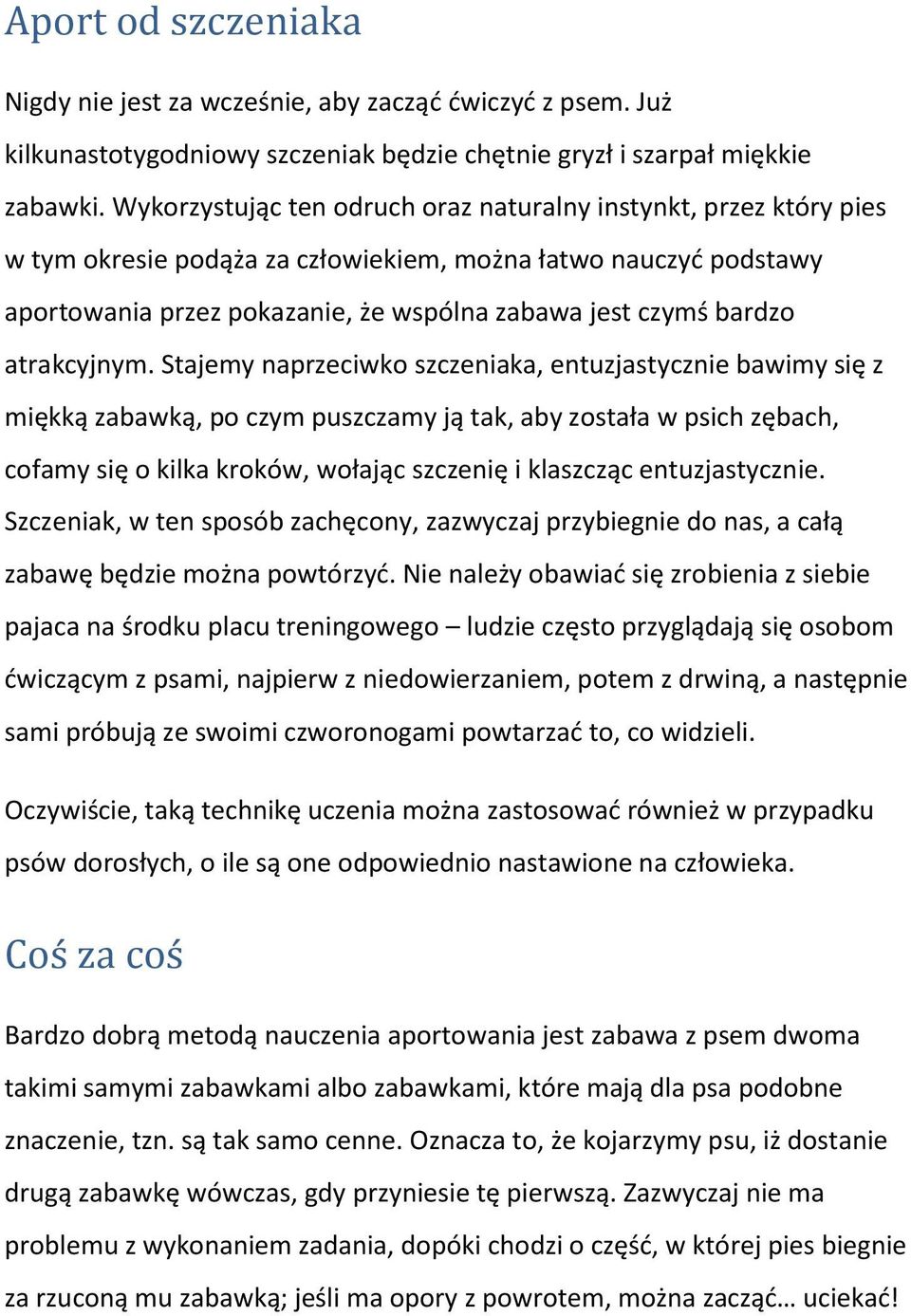 Aport od szczeniaka

Nigdy nie jest za wcześnie, aby zacząć ćwiczyć z psem. Już kilkunastotygodniowy szczeniak będzie chętnie gryzł i szarpał miękkie zabawki. Wykorzystując ten odruch oraz naturalny instynkt, przez który pies w tym okresie podąża za człowiekiem, można łatwo nauczyć podstawy aportowania przez pokazanie, że wspólna zabawa jest czymś bardzo atrakcyjnym. Stajemy naprzeciwko szczeniaka, entuzjastycznie bawimy się z miękką zabawką, po czym puszczamy ją tak, aby została w psich zębach, cofamy się o kilka kroków, wołając szczenię i klaszcząc entuzjastycznie. Szczeniak, w ten sposób zachęcony, zazwyczaj przybiegnie do nas, a całą zabawę będzie można powtórzyć. Nie należy obawiać się zrobienia z siebie pajaca na środku placu treningowego – ludzie często przyglądają się osobom ćwiczącym z psami, najpierw z niedowierzaniem, potem z drwiną, a następnie sami próbują ze swoimi czworonogami powtarzać to, co widzieli.

Oczywiście, taką technikę uczenia można zastosować również w przypadku psów dorosłych, o ile są one odpowiednio nastawione na człowieka.

Coś za coś

Bardzo dobrą metodą nauczenia aportowania jest zabawa z psem dwoma takimi samymi zabawkami albo zabawkami, które mają dla psa podobne znaczenie, tzn. są tak samo cenne. Oznacza to, że kojarzymy psu, iż dostanie drugą zabawkę wówczas, gdy przyniesie tę pierwszą. Zazwyczaj nie ma problemu z wykonaniem zadania, dopóki chodzi o część, w której pies biegnie za rzuconą mu zabawką; jeśli ma opory z powrotem, można zacząć… uciekać!